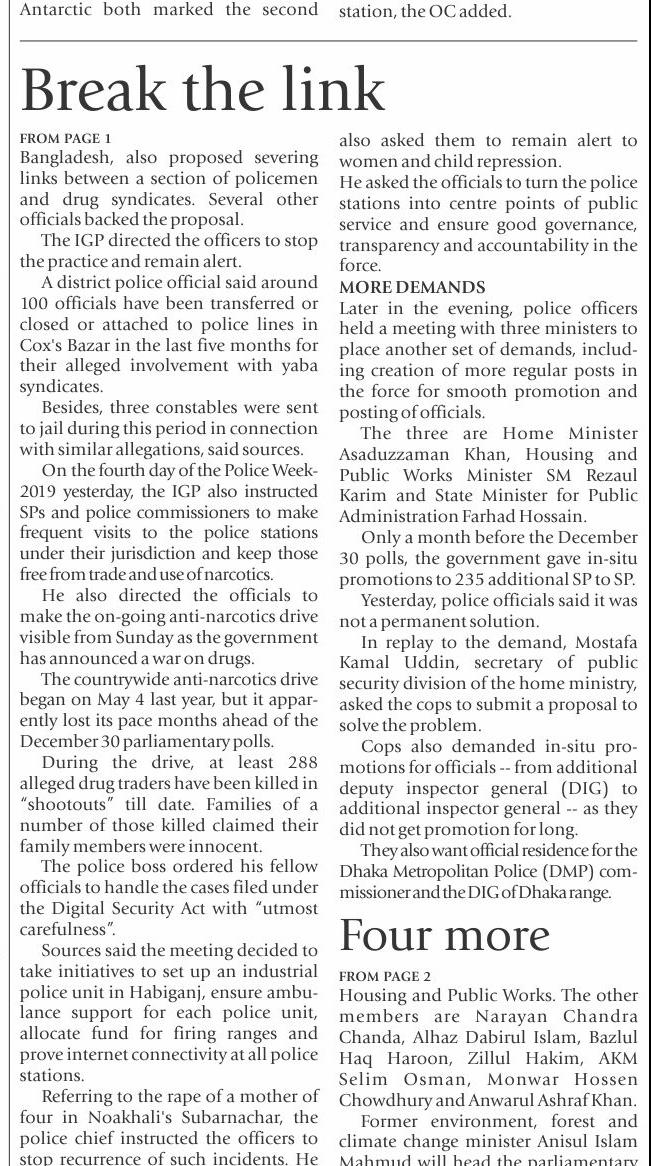 Antarctic both marked the second

station, the OC added.

Break the link

FROM PAGE 1

Bangladesh, also proposed severing links between a section of policemen and drug syndicates. Several other officials backed the proposal.

The IGP directed the officers to stop the practice and remain alert.

A district police official said around 100 officials have been transferred or closed or attached to police lines in Cox's Bazar in the last five months for their alleged involvement with yaba syndicates.

Besides, three constables were sent to jail during this period in connection with similar allegations, said sources.

On the fourth day of the Police Week-2019 yesterday, the IGP also instructed SPs and police commissioners to make frequent visits to the police stations under their jurisdiction and keep those free from trade and use of narcotics.

He also directed the officials to make the on-going anti-narcotics drive visible from Sunday as the government has announced a war on drugs.

The countrywide anti-narcotics drive began on May 4 last year, but it apparently lost its pace months ahead of the December 30 parliamentary polls.

During the drive, at least 288 alleged drug traders have been killed in "shootouts" till date. Families of a number of those killed claimed their family members were innocent.

The police boss ordered his fellow officials to handle the cases filed under the Digital Security Act with "utmost carefulness".

Sources said the meeting decided to take initiatives to set up an industrial police unit in Habiganj, ensure ambulance support for each police unit, allocate fund for firing ranges and prove internet connectivity at all police stations.

Referring to the rape of a mother of four in Noakhali's Subarnachar, the police chief instructed the officers to stop recurrence of such incidents. He also asked them to remain alert to women and child repression.

He asked the officials to turn the police stations into centre points of public service and ensure good governance, transparency and accountability in the force.

MORE DEMANDS

Later in the evening, police officers held a meeting with three ministers to place another set of demands, including creation of more regular posts in the force for smooth promotion and posting of officials.

The three are Home Minister Asaduzzaman Khan, Housing and Public Works Minister SM Rezaul Karim and State Minister for Public Administration Farhad Hossain.

Only a month before the December 30 polls, the government gave in-situ promotions to 235 additional SP to SP.

Yesterday, police officials said it was not a permanent solution.

In replay to the demand, Mostafa Kamal Uddin, secretary of public security division of the home ministry, asked the cops to submit a proposal to solve the problem.

Cops also demanded in-situ promotions for officials -- from additional deputy inspector general (DIG) to additional inspector general -- as they did not get promotion for long.

They also want official residence for the Dhaka Metropolitan Police (DMP) commissioner and the DIG of Dhaka range.

Four more

FROM PAGE 2

Housing and Public Works. The other members are Narayan Chandra Chanda, Alhaz Dabirul Islam, Bazlul Haq Haroon, Zillul Hakim, AKM Selim Osman, Monwar Hossen Chowdhury and Anwarul Ashraf Khan.

Former environment, forest and climate change minister Anisul Islam Mahmud will head the parliamentary